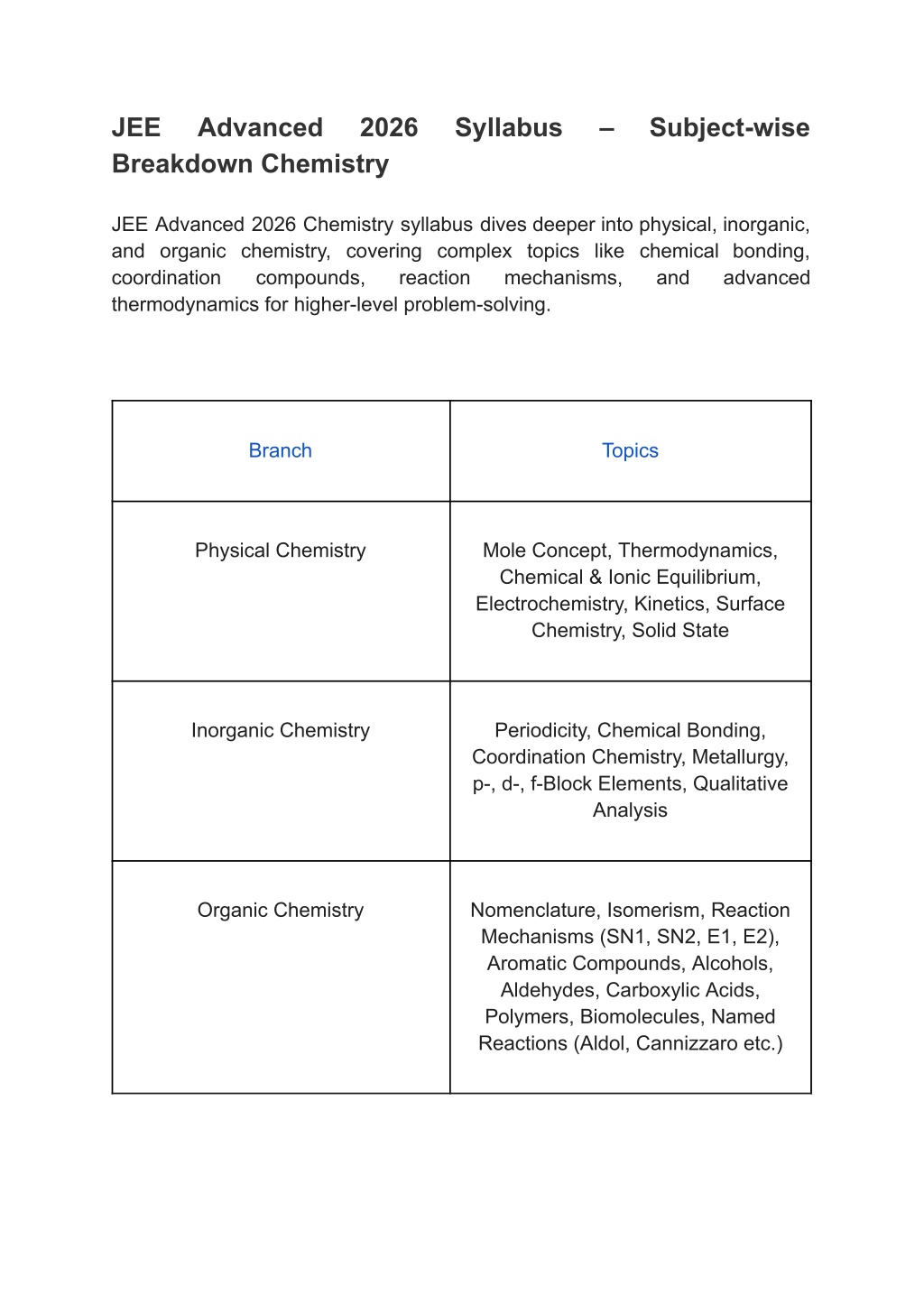 JEE Advanced 2026 Syllabus – Subject-wise Breakdown Chemistry

JEE Advanced 2026 Chemistry syllabus dives deeper into physical, inorganic, and organic chemistry, covering complex topics like chemical bonding, coordination compounds, reaction mechanisms, and advanced thermodynamics for higher-level problem-solving.

| Branch | Topics |
|---|---|
| Physical Chemistry | Mole Concept, Thermodynamics, Chemical & Ionic Equilibrium, Electrochemistry, Kinetics, Surface Chemistry, Solid State |
| Inorganic Chemistry | Periodicity, Chemical Bonding, Coordination Chemistry, Metallurgy, p-, d-, f-Block Elements, Qualitative Analysis |
| Organic Chemistry | Nomenclature, Isomerism, Reaction Mechanisms (SN1, SN2, E1, E2), Aromatic Compounds, Alcohols, Aldehydes, Carboxylic Acids, Polymers, Biomolecules, Named Reactions (Aldol, Cannizzaro etc.) |